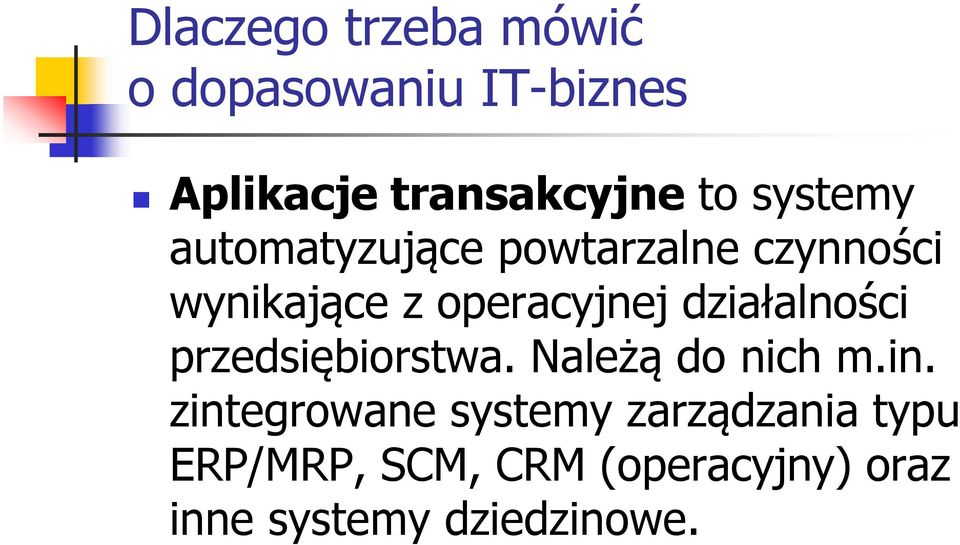 Dlaczego trzeba mówić o dopasowaniu IT-biznes

Aplikacje transakcyjne to systemy automatyzujące powtarzalne czynności wynikające z operacyjnej działalności przedsiębiorstwa. Należą do nich m.in. zintegrowane systemy zarządzania typu ERP/MRP, SCM, CRM (operacyjny) oraz inne systemy dziedzinowe.